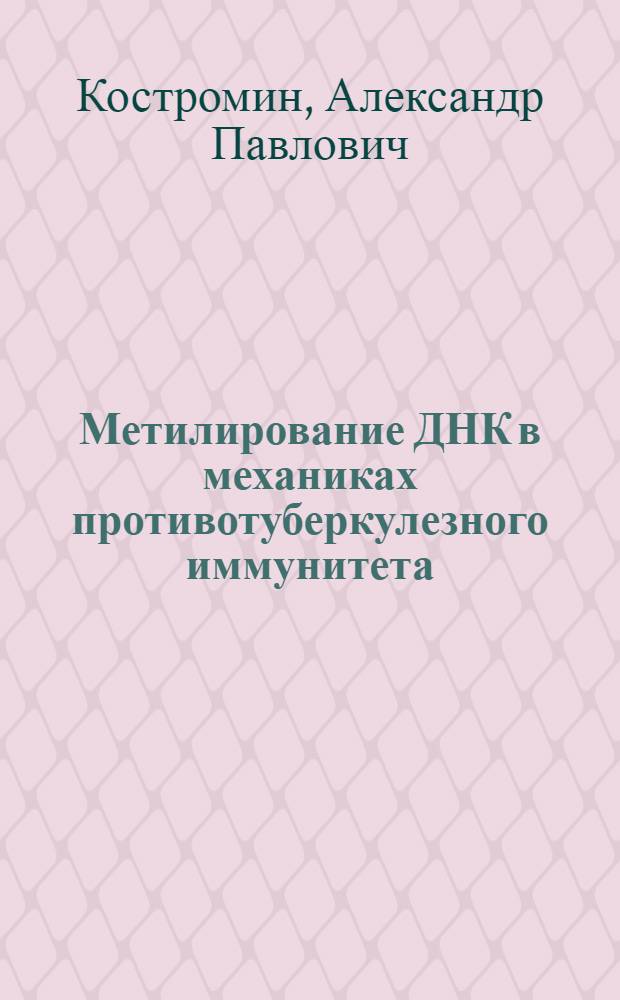 Костромин, Александр Павлович

Метилирование ДНК в механиках противотуберкулезного иммунитета